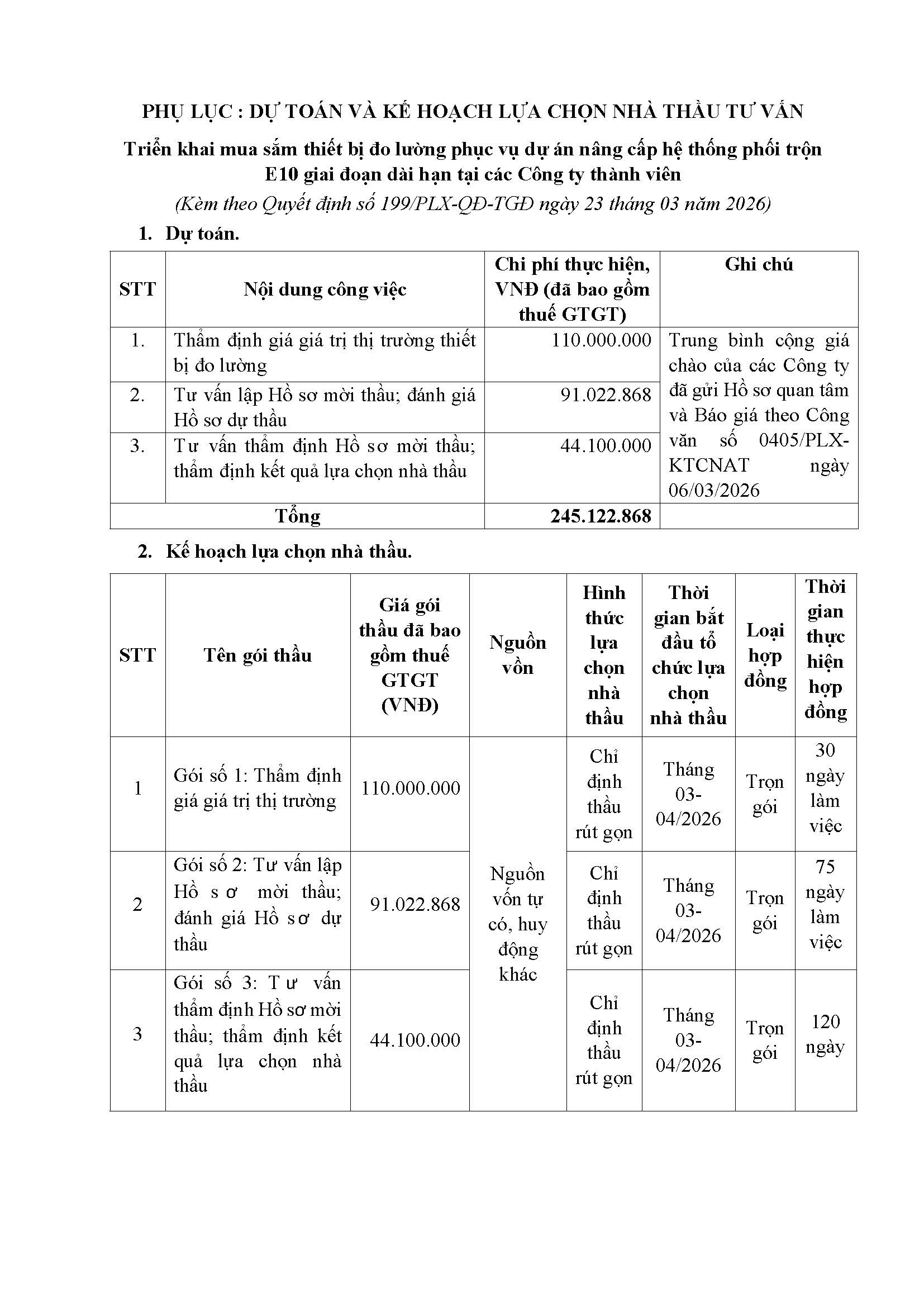 PHỤ LỤC : DỰ TOÁN VÀ KẾ HOẠCH LỰA CHỌN NHÀ THẦU TƯ VẤN

Triển khai mua sắm thiết bị đo lường phục vụ dự án nâng cấp hệ thống phối trộn E10 giai đoạn dài hạn tại các Công ty thành viên

(Kèm theo Quyết định số 199/PLX-QĐ-TGĐ ngày 23 tháng 03 năm 2026)

1. Dự toán.

| STT | Nội dung công việc | Chi phí thực hiện, VNĐ (đã bao gồm thuế GTGT) | Ghi chú |
|---|---|---|---|
| 1. | Thẩm định giá giá trị thị trường thiết bị đo lường | 110.000.000 | Trung bình cộng giá chào của các Công ty đã gửi Hồ sơ quan tâm và Báo giá theo Công văn số 0405/PLX-KTCNAT ngày 06/03/2026 |
| 2. | Tư vấn lập Hồ sơ mời thầu; đánh giá Hồ sơ dự thầu | 91.022.868 | |
| 3. | Tư vấn thẩm định Hồ sơ mời thầu; thẩm định kết quả lựa chọn nhà thầu | 44.100.000 | |
| Tổng | | 245.122.868 | |

2. Kế hoạch lựa chọn nhà thầu.

| STT | Tên gói thầu | Giá gói thầu đã bao gồm thuế GTGT (VNĐ) | Nguồn vốn | Hình thức lựa chọn nhà thầu | Thời gian bắt đầu tổ chức lựa chọn nhà thầu | Loại hợp đồng | Thời gian thực hiện hợp đồng |
|---|---|---|---|---|---|---|---|
| 1 | Gói số 1: Thẩm định giá giá trị thị trường | 110.000.000 | Nguồn vốn tự có, huy động khác | Chỉ định thầu rút gọn | Tháng 03-04/2026 | Trọn gói | 30 ngày làm việc |
| 2 | Gói số 2: Tư vấn lập Hồ sơ mời thầu; đánh giá Hồ sơ dự thầu | 91.022.868 | | Chỉ định thầu rút gọn | Tháng 03-04/2026 | Trọn gói | 75 ngày làm việc |
| 3 | Gói số 3: Tư vấn thẩm định Hồ sơ mời thầu; thẩm định kết quả lựa chọn nhà thầu | 44.100.000 | | Chỉ định thầu rút gọn | Tháng 03-04/2026 | Trọn gói | 120 ngày |